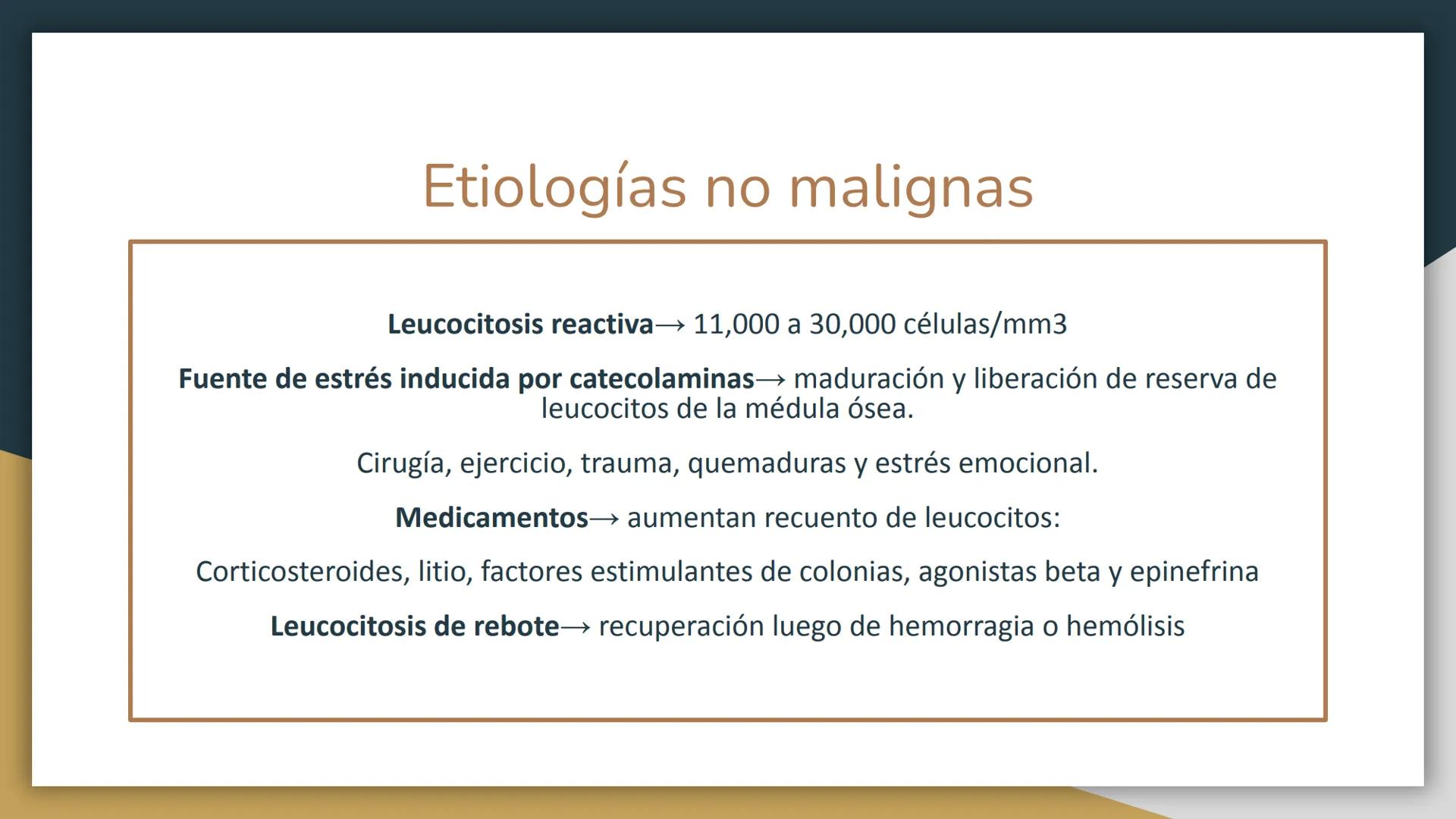 Etiologías no malignas

Leucocitosis reactiva→ 11,000 a 30,000 células/mm3

Fuente de estrés inducida por catecolaminas→ maduración y liberación de reserva de leucocitos de la médula ósea.

Cirugía, ejercicio, trauma, quemaduras y estrés emocional.

Medicamentos→ aumentan recuento de leucocitos:

Corticosteroides, litio, factores estimulantes de colonias, agonistas beta y epinefrina

Leucocitosis de rebote→ recuperación luego de hemorragia o hemólisis